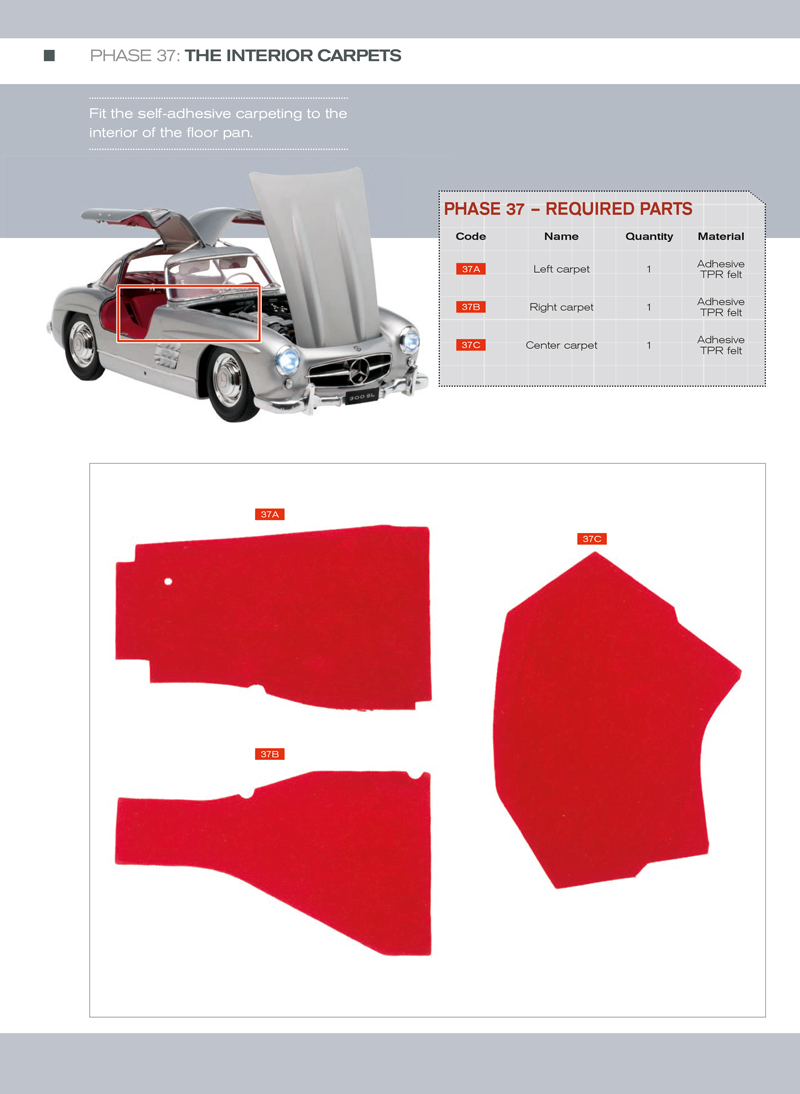 PHASE 37: THE INTERIOR CARPETS

Fit the self-adhesive carpeting to the interior of the floor pan.

300 SL

PHASE 37 – REQUIRED PARTS

| Code | Name | Quantity | Material |
|---|---|---|---|
| 37A | Left carpet | 1 | Adhesive TPR felt |
| 37B | Right carpet | 1 | Adhesive TPR felt |
| 37C | Center carpet | 1 | Adhesive TPR felt |

37A

37C

37B